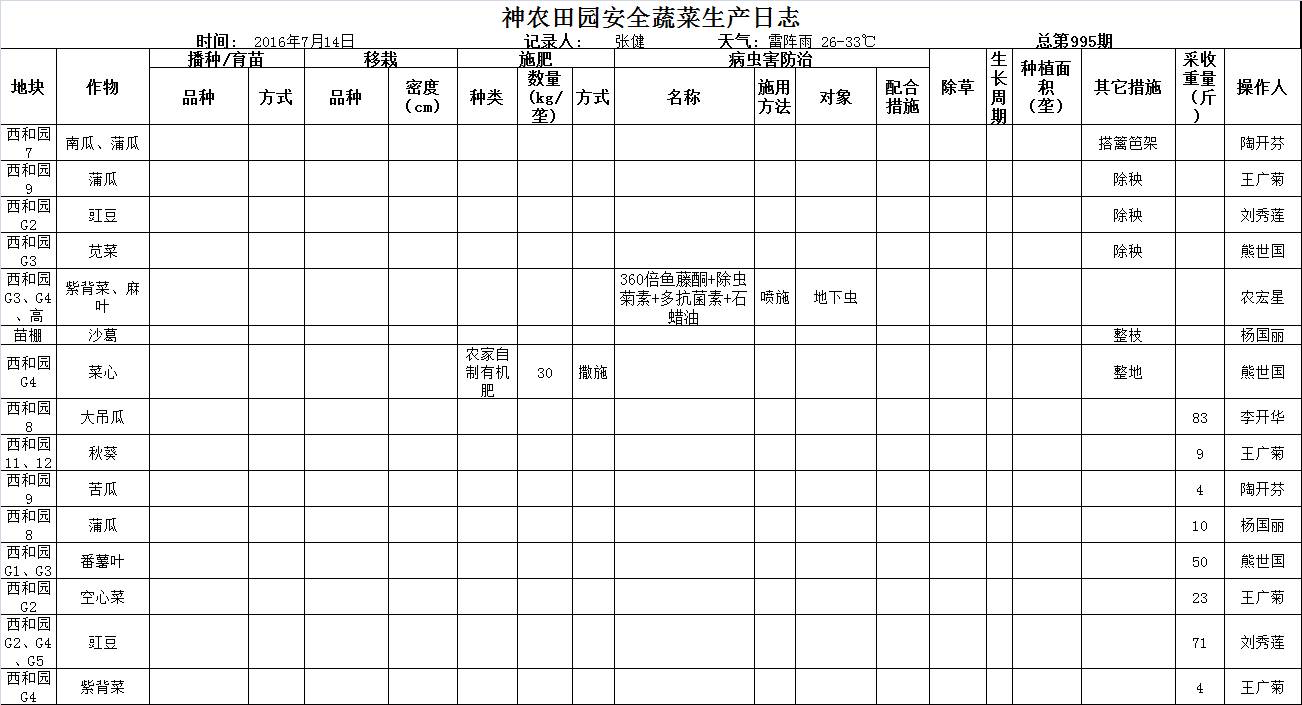 神农田园安全蔬菜生产日志

时间： 2016年7月14日 记录人： 张健 天气：雷阵雨 26-33℃ 总第995期

| 地块 | 作物 | 播种/育苗 品种 | 播种/育苗 方式 | 移栽 品种 | 移栽 密度（cm） | 施肥 种类 | 施肥 数量（kg/垄） | 施肥 方式 | 病虫害防治 名称 | 病虫害防治 施用方法 | 病虫害防治 对象 | 病虫害防治 配合措施 | 除草 | 生长周期 | 种植面积（垄） | 其它措施 | 采收重量（斤） | 操作人 |
|---|---|---|---|---|---|---|---|---|---|---|---|---|---|---|---|---|---|---|
| 西和园7 | 南瓜、蒲瓜 | | | | | | | | | | | | | | | 搭篱笆架 | | 陶开芬 |
| 西和园9 | 蒲瓜 | | | | | | | | | | | | | | | 除秧 | | 王广菊 |
| 西和园G2 | 豇豆 | | | | | | | | | | | | | | | 除秧 | | 刘秀莲 |
| 西和园G3 | 苋菜 | | | | | | | | | | | | | | | 除秧 | | 熊世国 |
| 西和园G3、G4、高 | 紫背菜、麻叶 | | | | | | | | 360倍鱼藤酮+除虫菊素+多抗菌素+石蜡油 | 喷施 | 地下虫 | | | | | | | 农宏星 |
| 苗棚 | 沙葛 | | | | | | | | | | | | | | | 整枝 | | 杨国丽 |
| 西和园G4 | 菜心 | | | | | 农家自制有机肥 | 30 | 撒施 | | | | | | | | 整地 | | 熊世国 |
| 西和园8 | 大吊瓜 | | | | | | | | | | | | | | | | 83 | 李开华 |
| 西和园11、12 | 秋葵 | | | | | | | | | | | | | | | | 9 | 王广菊 |
| 西和园9 | 苦瓜 | | | | | | | | | | | | | | | | 4 | 陶开芬 |
| 西和园8 | 蒲瓜 | | | | | | | | | | | | | | | | 10 | 杨国丽 |
| 西和园G1、G3 | 番薯叶 | | | | | | | | | | | | | | | | 50 | 熊世国 |
| 西和园G2 | 空心菜 | | | | | | | | | | | | | | | | 23 | 王广菊 |
| 西和园G2、G4、G5 | 豇豆 | | | | | | | | | | | | | | | | 71 | 刘秀莲 |
| 西和园G4 | 紫背菜 | | | | | | | | | | | | | | | | 4 | 王广菊 |